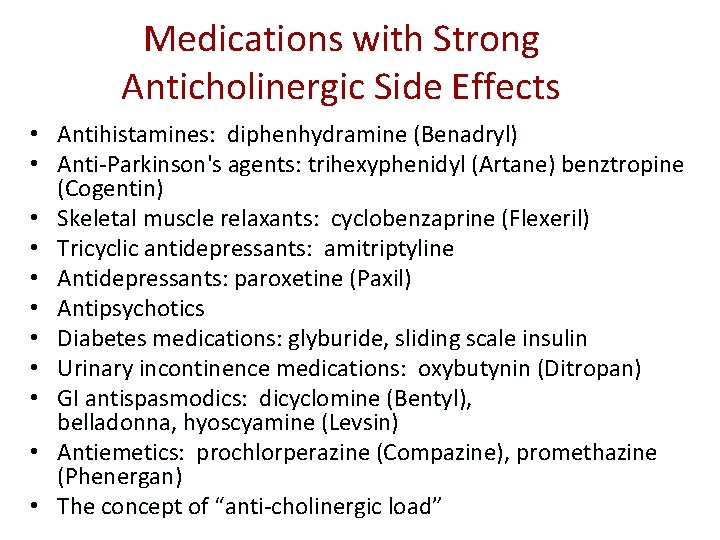 Medications with Strong Anticholinergic Side Effects

• Antihistamines: diphenhydramine (Benadryl)
• Anti-Parkinson's agents: trihexyphenidyl (Artane) benztropine (Cogentin)
• Skeletal muscle relaxants: cyclobenzaprine (Flexeril)
• Tricyclic antidepressants: amitriptyline
• Antidepressants: paroxetine (Paxil)
• Antipsychotics
• Diabetes medications: glyburide, sliding scale insulin
• Urinary incontinence medications: oxybutynin (Ditropan)
• GI antispasmodics: dicyclomine (Bentyl), belladonna, hyoscyamine (Levsin)
• Antiemetics: prochlorperazine (Compazine), promethazine (Phenergan)
• The concept of "anti-cholinergic load"